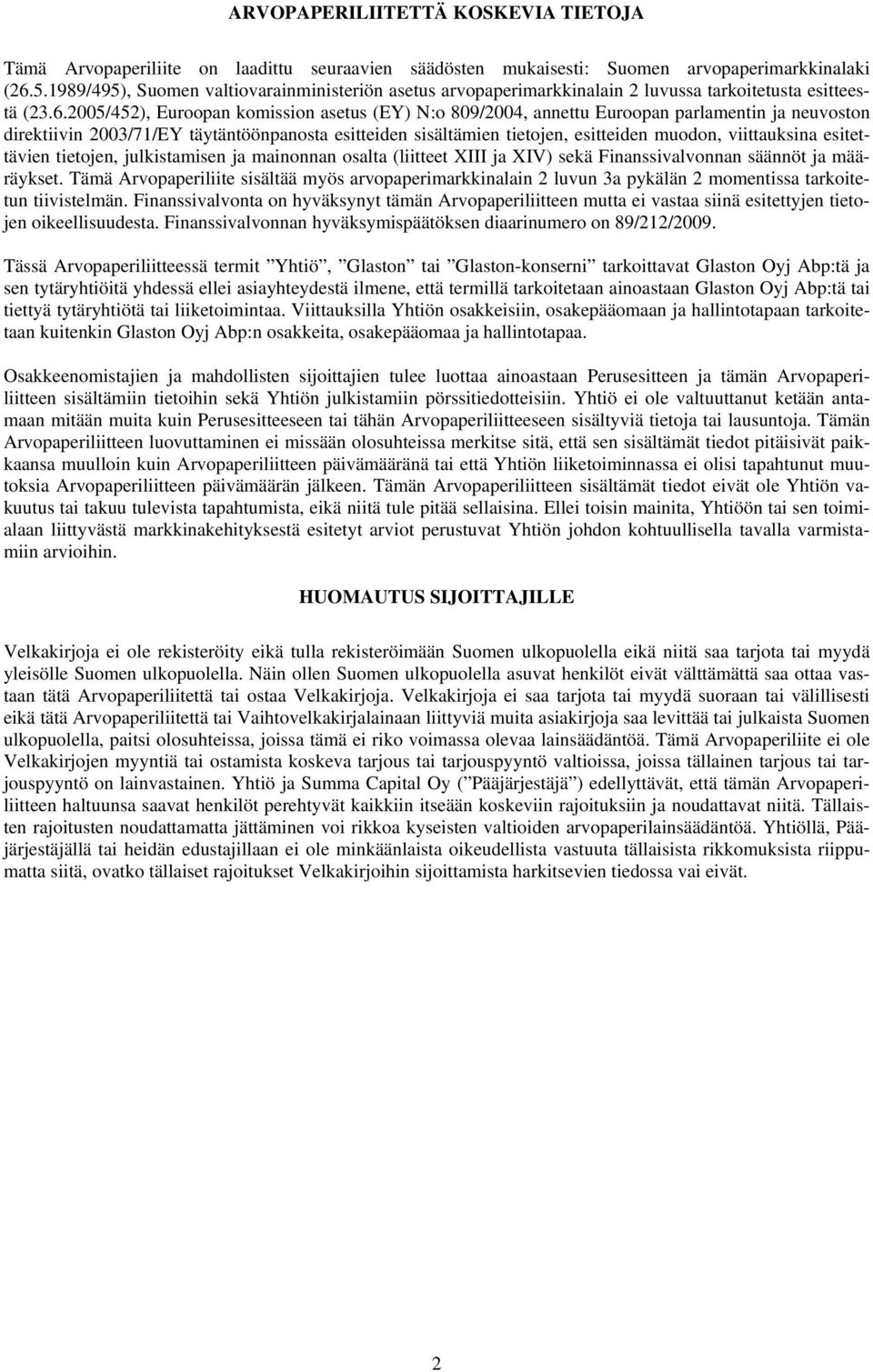 ARVOPAPERILIITETTÄ KOSKEVIA TIETOJA

Tämä Arvopaperiliite on laadittu seuraavien säädösten mukaisesti: Suomen arvopaperimarkkinalaki (26.5.1989/495), Suomen valtiovarainministeriön asetus arvopaperimarkkinalain 2 luvussa tarkoitetusta esitteestä (23.6.2005/452), Euroopan komission asetus (EY) N:o 809/2004, annettu Euroopan parlamentin ja neuvoston direktiivin 2003/71/EY täytäntöönpanosta esitteiden sisältämien tietojen, esitteiden muodon, viittauksina esitettävien tietojen, julkistamisen ja mainonnan osalta (liitteet XIII ja XIV) sekä Finanssivalvonnan säännöt ja määräykset. Tämä Arvopaperiliite sisältää myös arvopaperimarkkinalain 2 luvun 3a pykälän 2 momentissa tarkoitetun tiivistelmän. Finanssivalvonta on hyväksynyt tämän Arvopaperiliitteen mutta ei vastaa siinä esitettyjen tietojen oikeellisuudesta. Finanssivalvonnan hyväksymispäätöksen diaarinumero on 89/212/2009.

Tässä Arvopaperiliitteessä termit ”Yhtiö”, ”Glaston” tai ”Glaston-konserni” tarkoittavat Glaston Oyj Abp:tä ja sen tytäryhtiöitä yhdessä ellei asiayhteydestä ilmene, että termillä tarkoitetaan ainoastaan Glaston Oyj Abp:tä tai tiettyä tytäryhtiötä tai liiketoimintaa. Viittauksilla Yhtiön osakkeisiin, osakepääomaan ja hallintotapaan tarkoitetaan kuitenkin Glaston Oyj Abp:n osakkeita, osakepääomaa ja hallintotapaa.

Osakkeenomistajien ja mahdollisten sijoittajien tulee luottaa ainoastaan Perusesitteen ja tämän Arvopaperiliitteen sisältämiin tietoihin sekä Yhtiön julkistamiin pörssitiedotteisiin. Yhtiö ei ole valtuuttanut ketään antamaan mitään muita kuin Perusesitteeseen tai tähän Arvopaperiliitteeseen sisältyviä tietoja tai lausuntoja. Tämän Arvopaperiliitteen luovuttaminen ei missään olosuhteissa merkitse sitä, että sen sisältämät tiedot pitäisivät paikkaansa muulloin kuin Arvopaperiliitteen päivämääränä tai että Yhtiön liiketoiminnassa ei olisi tapahtunut muutoksia Arvopaperiliitteen päivämäärän jälkeen. Tämän Arvopaperiliitteen sisältämät tiedot eivät ole Yhtiön vakuutus tai takuu tulevista tapahtumista, eikä niitä tule pitää sellaisina. Ellei toisin mainita, Yhtiöön tai sen toimialaan liittyvästä markkinakehityksestä esitetyt arviot perustuvat Yhtiön johdon kohtuullisella tavalla varmistamiin arvioihin.

HUOMAUTUS SIJOITTAJILLE

Velkakirjoja ei ole rekisteröity eikä tulla rekisteröimään Suomen ulkopuolella eikä niitä saa tarjota tai myydä yleisölle Suomen ulkopuolella. Näin ollen Suomen ulkopuolella asuvat henkilöt eivät välttämättä saa ottaa vastaan tätä Arvopaperiliitettä tai ostaa Velkakirjoja. Velkakirjoja ei saa tarjota tai myydä suoraan tai välillisesti eikä tätä Arvopaperiliitettä tai Vaihtovelkakirjalainaan liittyviä muita asiakirjoja saa levittää tai julkaista Suomen ulkopuolella, paitsi olosuhteissa, joissa tämä ei riko voimassa olevaa lainsäädäntöä. Tämä Arvopaperiliite ei ole Velkakirjojen myyntiä tai ostamista koskeva tarjous tai tarjouspyyntö valtioissa, joissa tällainen tarjous tai tarjouspyyntö on lainvastainen. Yhtiö ja Summa Capital Oy (”Pääjärjestäjä”) edellyttävät, että tämän Arvopaperiliitteen haltuunsa saavat henkilöt perehtyvät kaikkiin itseään koskeviin rajoituksiin ja noudattavat niitä. Tällaisten rajoitusten noudattamatta jättäminen voi rikkoa kyseisten valtioiden arvopaperilainsäädäntöä. Yhtiöllä, Pääjärjestäjällä tai heidän edustajillaan ei ole minkäänlaista oikeudellista vastuuta tällaisista rikkomuksista riippumatta siitä, ovatko tällaiset rajoitukset Velkakirjoihin sijoittamista harkitsevien tiedossa vai eivät.

2